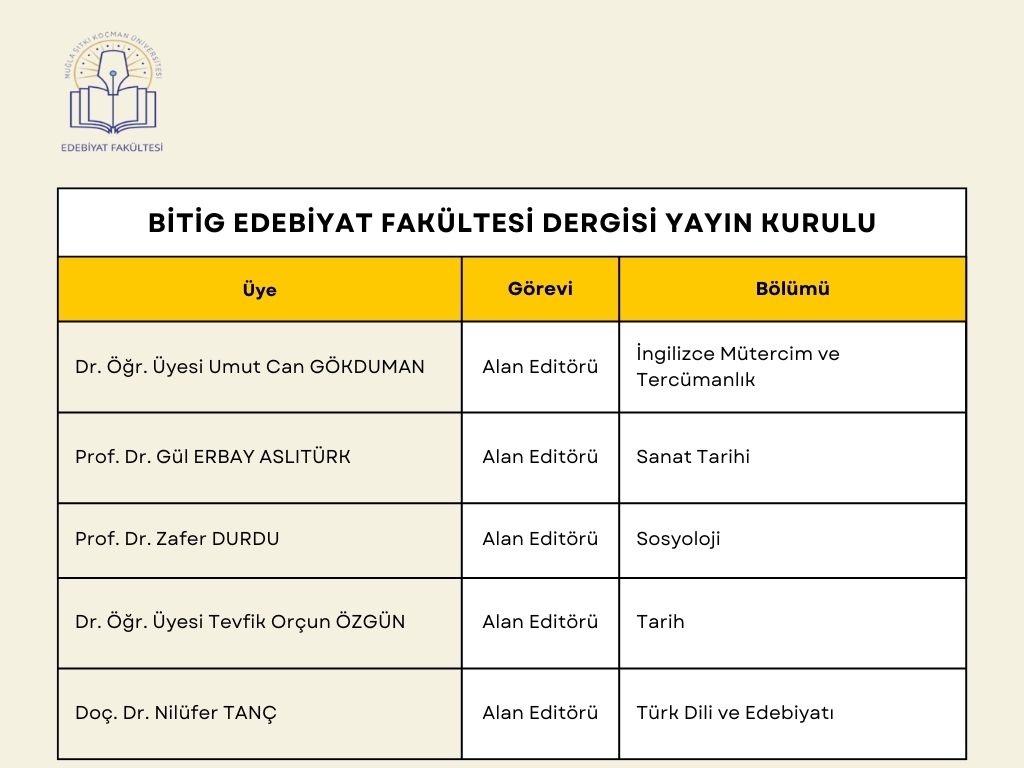 MUĞLA SITKI KOÇMAN ÜNİVERSİTESİ
EDEBİYAT FAKÜLTESİ

BİTİG EDEBİYAT FAKÜLTESİ DERGİSİ YAYIN KURULU

| Üye | Görevi | Bölümü |
|---|---|---|
| Dr. Öğr. Üyesi Umut Can GÖKDUMAN | Alan Editörü | İngilizce Mütercim ve Tercümanlık |
| Prof. Dr. Gül ERBAY ASLITÜRK | Alan Editörü | Sanat Tarihi |
| Prof. Dr. Zafer DURDU | Alan Editörü | Sosyoloji |
| Dr. Öğr. Üyesi Tevfik Orçun ÖZGÜN | Alan Editörü | Tarih |
| Doç. Dr. Nilüfer TANÇ | Alan Editörü | Türk Dili ve Edebiyatı |